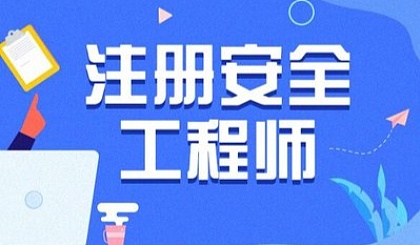 注册安全
工程师